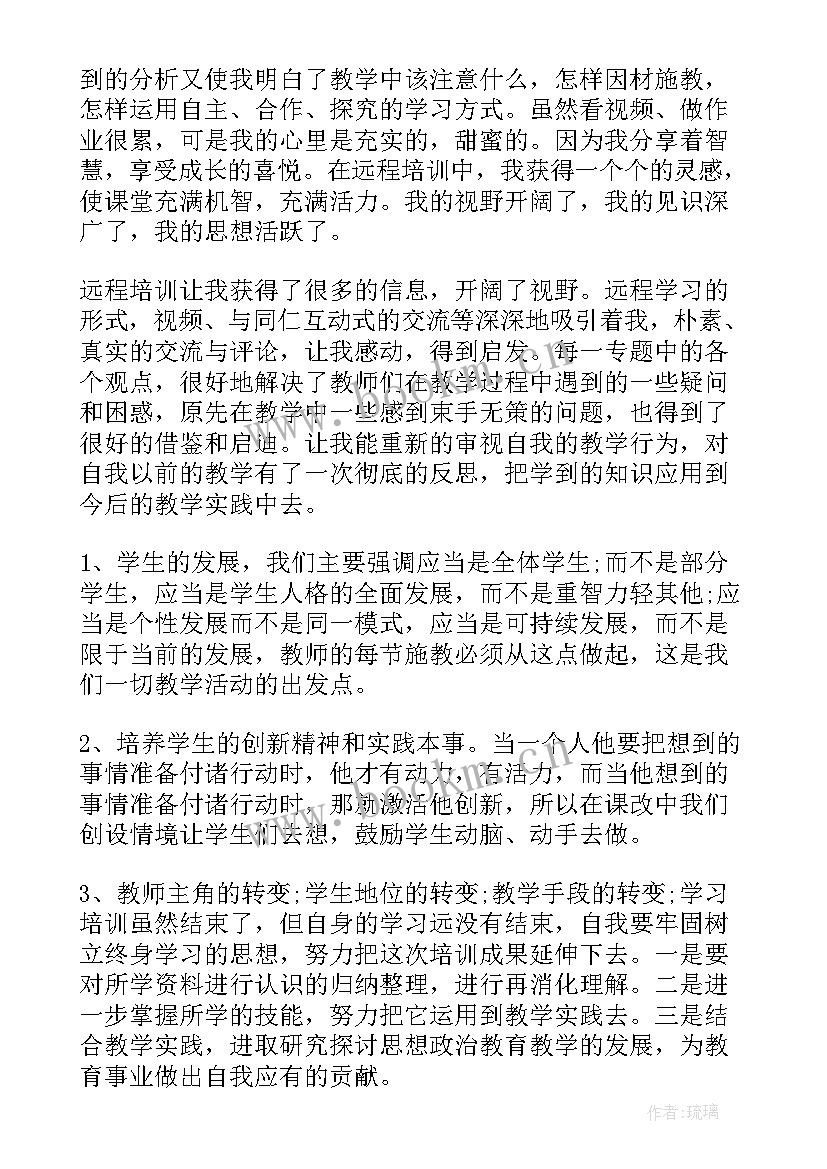 到的分析又使我明白了教学中该注意什么，怎样因材施教，怎样运用自主、合作、探究的学习方式。虽然看视频、做作业很累，可是我的心里是充实的，甜蜜的。因为我分享着智慧，享受成长的喜悦。在远程培训中，我获得一个个的灵感，使课堂充满机智，充满活力。我的视野开阔了，我的见识深广了，我的思想活跃了。

远程培训让我获得了很多的信息，开阔了视野。远程学习的形式，视频、与同仁互动式的交流等深深地吸引着我，朴素、真实的交流与评论，让我感动，得到启发。每一专题中的各个观点，很好地解决了教师们在教学过程中遇到的一些疑问和困惑，原先在教学中一些感到束手无策的问题，也得到了很好的借鉴和启迪。让我能重新的审视自我的教学行为，对自我以前的教学有了一次彻底的反思，把学到的知识应用到今后的教学实践中去。

1、学生的发展，我们主要强调应当是全体学生;而不是部分学生，应当是学生人格的全面发展，而不是重智力轻其他;应当是个性发展而不是同一模式，应当是可持续发展，而不是限于当前的发展，教师的每节施教必须从这点做起，这是我们一切教学活动的出发点。

2、培养学生的创新精神和实践本事。当一个人他要把想到的事情准备付诸行动时，他才有动力，有活力，而当他想到的事情准备付诸行动时，那就激活他创新，所以在课改中我们创设情境让学生们去想，鼓励学生动脑、动手去做。

3、教师主角的转变;学生地位的转变;教学手段的转变;学习培训虽然结束了，但自身的学习远没有结束，自我要牢固树立终身学习的思想，努力把这次培训成果延伸下去。一是要对所学资料进行认识的归纳整理，进行再消化理解。二是进一步掌握所学的技能，努力把它运用到教学实践去。三是结合教学实践，进取研究探讨思想政治教育教学的发展，为教育事业做出自我应有的贡献。

作者:琉璃